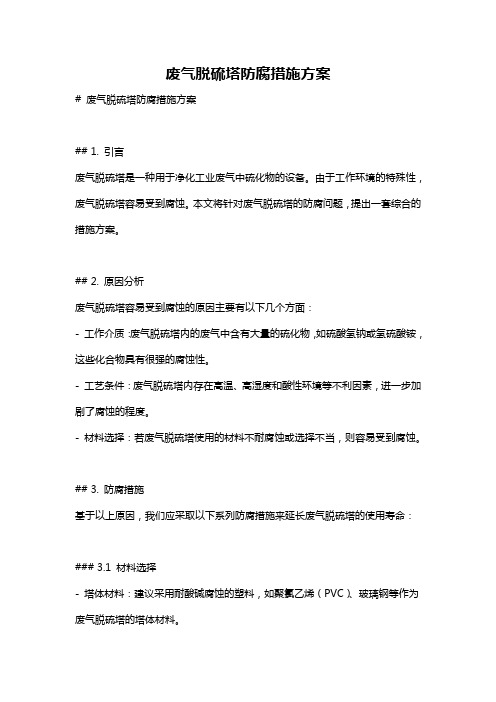 废气脱硫塔防腐措施方案

# 废气脱硫塔防腐措施方案

## 1. 引言

废气脱硫塔是一种用于净化工业废气中硫化物的设备。由于工作环境的特殊性，废气脱硫塔容易受到腐蚀。本文将针对废气脱硫塔的防腐问题，提出一套综合的措施方案。

## 2. 原因分析

废气脱硫塔容易受到腐蚀的原因主要有以下几个方面：

- 工作介质：废气脱硫塔内的废气中含有大量的硫化物，如硫酸氢钠或氢硫酸铵，这些化合物具有很强的腐蚀性。

- 工艺条件：废气脱硫塔内存在高温、高湿度和酸性环境等不利因素，进一步加剧了腐蚀的程度。

- 材料选择：若废气脱硫塔使用的材料不耐腐蚀或选择不当，则容易受到腐蚀。

## 3. 防腐措施

基于以上原因，我们应采取以下系列防腐措施来延长废气脱硫塔的使用寿命：

### 3.1 材料选择

- 塔体材料：建议采用耐酸碱腐蚀的塑料，如聚氯乙烯（PVC）、玻璃钢等作为废气脱硫塔的塔体材料。